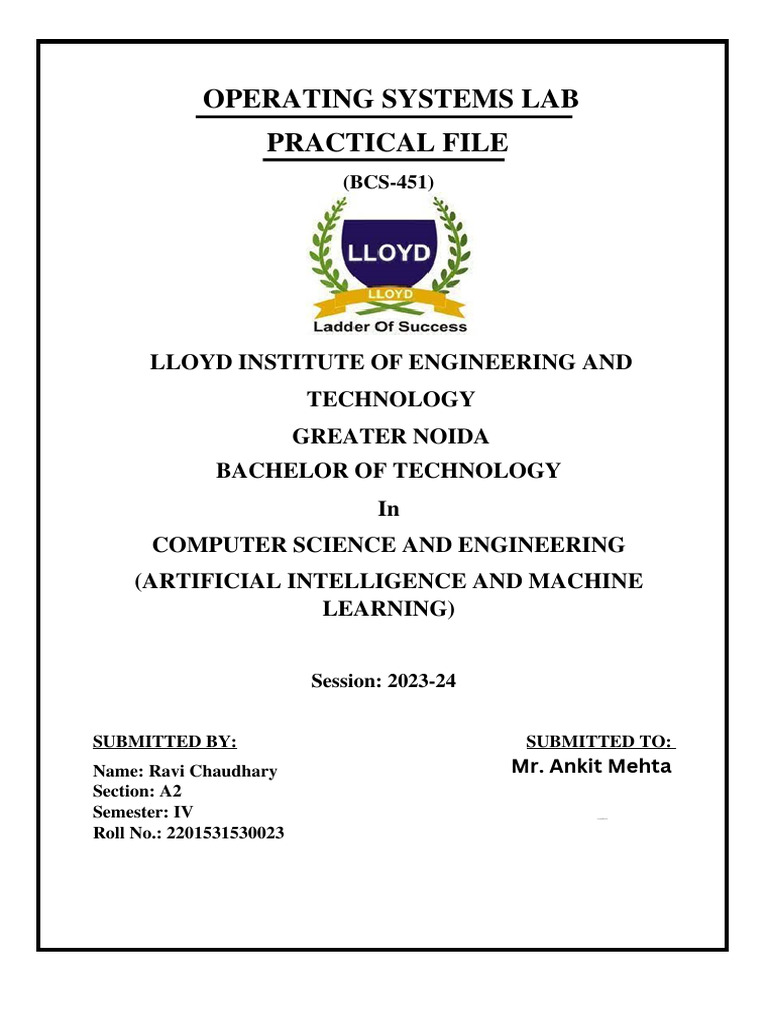 OPERATING SYSTEMS LAB

PRACTICAL FILE

(BCS-451)

LLOYD

LLOYD

Ladder Of Success

LLOYD INSTITUTE OF ENGINEERING AND TECHNOLOGY

GREATER NOIDA

BACHELOR OF TECHNOLOGY

In

COMPUTER SCIENCE AND ENGINEERING

(ARTIFICIAL INTELLIGENCE AND MACHINE LEARNING)

Session: 2023-24

SUBMITTED BY:

Name: Ravi Chaudhary
Section: A2
Semester: IV
Roll No.: 2201531530023

SUBMITTED TO:

Mr. Ankit Mehta